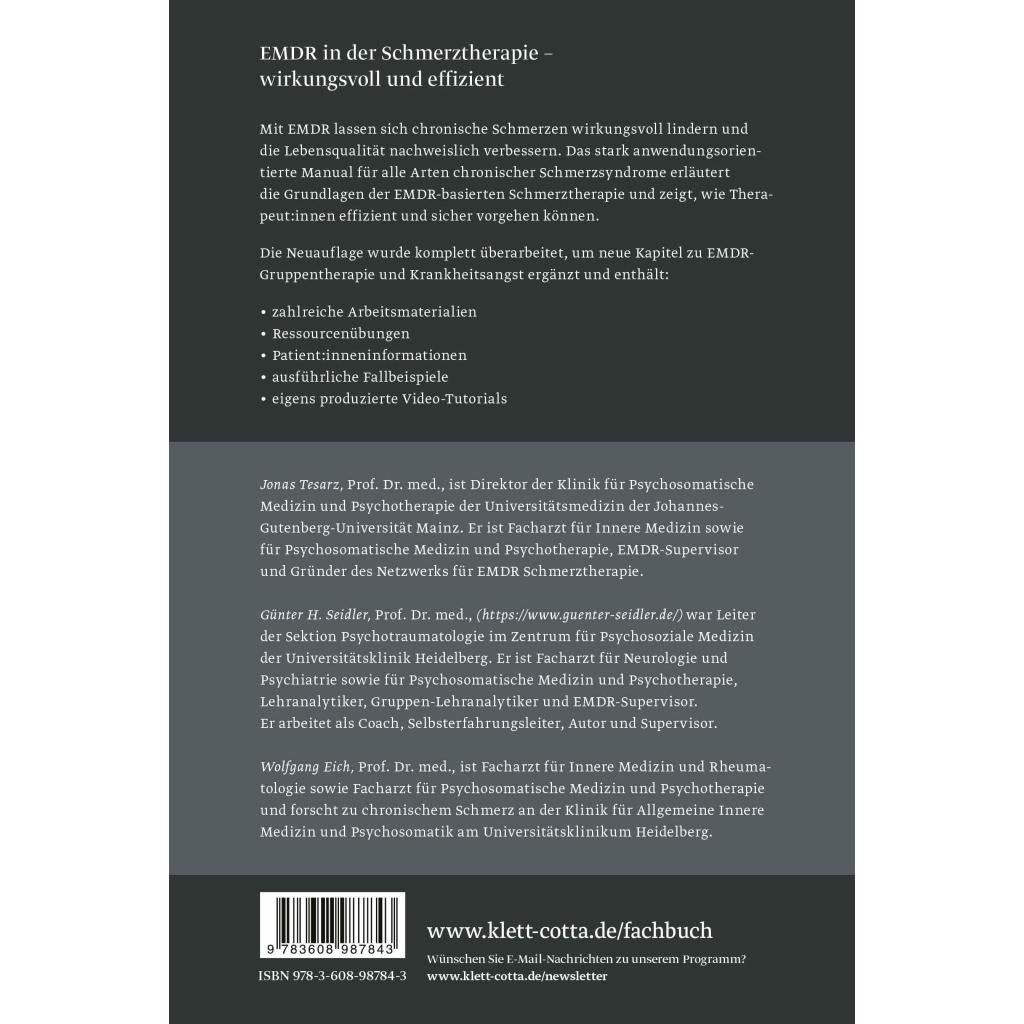 EMDR in der Schmerztherapie – wirkungsvoll und effizient

Mit EMDR lassen sich chronische Schmerzen wirkungsvoll lindern und die Lebensqualität nachweislich verbessern. Das stark anwendungsorientierte Manual für alle Arten chronischer Schmerzsyndrome erläutert die Grundlagen der EMDR-basierten Schmerztherapie und zeigt, wie Therapeut:innen effizient und sicher vorgehen können.

Die Neuauflage wurde komplett überarbeitet, um neue Kapitel zu EMDR-Gruppentherapie und Krankheitsangst ergänzt und enthält:

• zahlreiche Arbeitsmaterialien
• Ressourcenübungen
• Patient:inneninformationen
• ausführliche Fallbeispiele
• eigens produzierte Video-Tutorials

Jonas Tesarz, Prof. Dr. med., ist Direktor der Klinik für Psychosomatische Medizin und Psychotherapie der Universitätsmedizin der Johannes-Gutenberg-Universität Mainz. Er ist Facharzt für Innere Medizin sowie für Psychosomatische Medizin und Psychotherapie, EMDR-Supervisor und Gründer des Netzwerks für EMDR Schmerztherapie.

Günter H. Seidler, Prof. Dr. med., (https://www.guenter-seidler.de/) war Leiter der Sektion Psychotraumatologie im Zentrum für Psychosoziale Medizin der Universitätsklinik Heidelberg. Er ist Facharzt für Neurologie und Psychiatrie sowie für Psychosomatische Medizin und Psychotherapie, Lehranalytiker, Gruppen-Lehranalytiker und EMDR-Supervisor. Er arbeitet als Coach, Selbsterfahrungsleiter, Autor und Supervisor.

Wolfgang Eich, Prof. Dr. med., ist Facharzt für Innere Medizin und Rheumatologie sowie Facharzt für Psychosomatische Medizin und Psychotherapie und forscht zu chronischem Schmerz an der Klinik für Allgemeine Innere Medizin und Psychosomatik am Universitätsklinikum Heidelberg.

9 783608 987843
ISBN 978-3-608-98784-3

www.klett-cotta.de/fachbuch
Wünschen Sie E-Mail-Nachrichten zu unserem Programm?
www.klett-cotta.de/newsletter